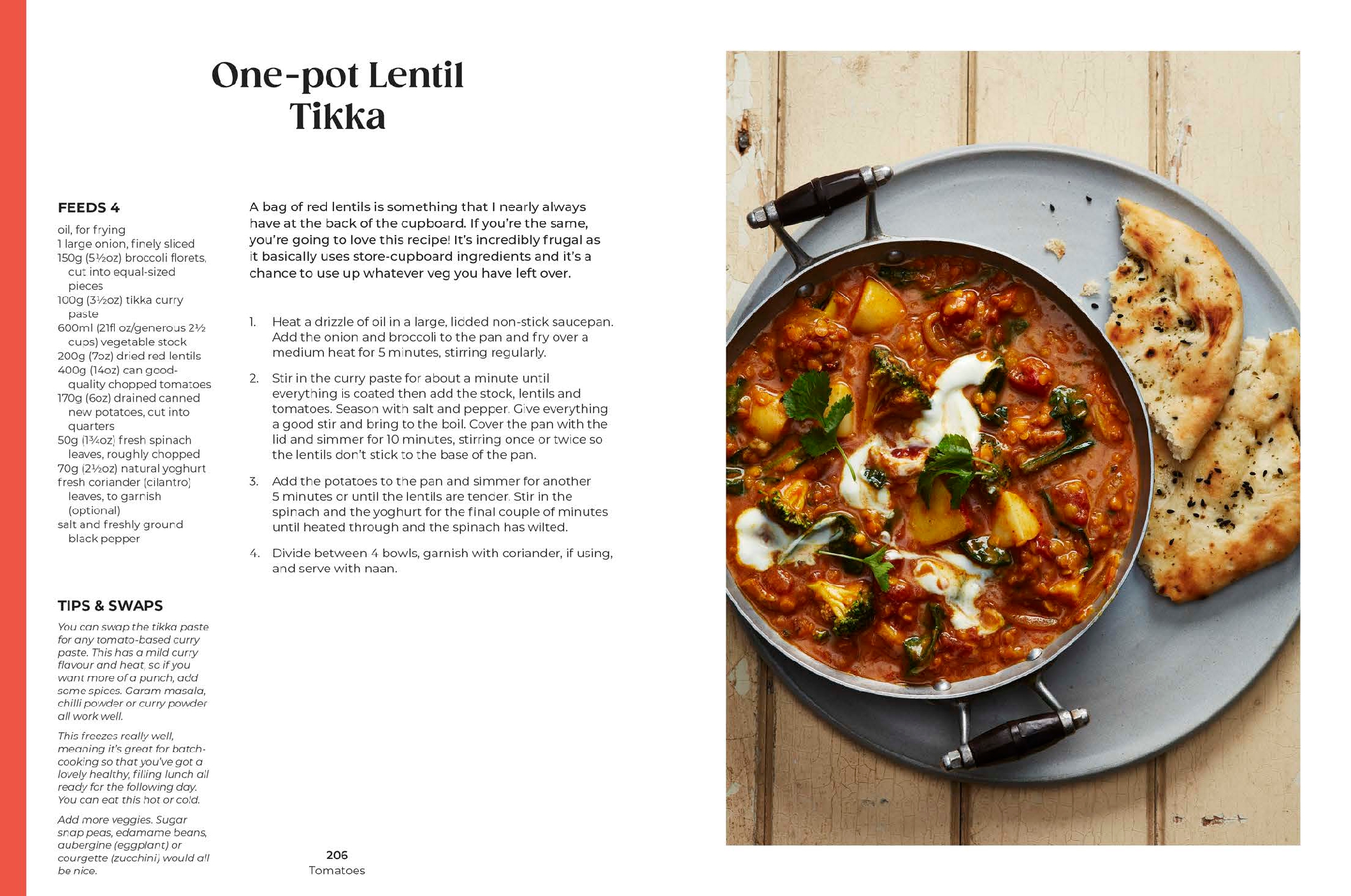 One-pot Lentil Tikka

FEEDS 4

oil, for frying
1 large onion, finely sliced
150g (5½oz) broccoli florets, cut into equal-sized pieces
100g (3½oz) tikka curry paste
600ml (21fl oz/generous 2½ cups) vegetable stock
200g (7oz) dried red lentils
400g (14oz) can good-quality chopped tomatoes
170g (6oz) drained canned new potatoes, cut into quarters
50g (1¾oz) fresh spinach leaves, roughly chopped
70g (2½oz) natural yoghurt
fresh coriander (cilantro) leaves, to garnish (optional)
salt and freshly ground black pepper

TIPS & SWAPS

You can swap the tikka paste for any tomato-based curry paste. This has a mild curry flavour and heat, so if you want more of a punch, add some spices. Garam masala, chilli powder or curry powder all work well.

This freezes really well, meaning it's great for batch-cooking so that you've got a lovely healthy, filling lunch all ready for the following day. You can eat this hot or cold.

Add more veggies. Sugar snap peas, edamame beans, aubergine (eggplant) or courgette (zucchini) would all be nice.

A bag of red lentils is something that I nearly always have at the back of the cupboard. If you're the same, you're going to love this recipe! It's incredibly frugal as it basically uses store-cupboard ingredients and it's a chance to use up whatever veg you have left over.

1. Heat a drizzle of oil in a large, lidded non-stick saucepan. Add the onion and broccoli to the pan and fry over a medium heat for 5 minutes, stirring regularly.

2. Stir in the curry paste for about a minute until everything is coated then add the stock, lentils and tomatoes. Season with salt and pepper. Give everything a good stir and bring to the boil. Cover the pan with the lid and simmer for 10 minutes, stirring once or twice so the lentils don't stick to the base of the pan.

3. Add the potatoes to the pan and simmer for another 5 minutes or until the lentils are tender. Stir in the spinach and the yoghurt for the final couple of minutes until heated through and the spinach has wilted.

4. Divide between 4 bowls, garnish with coriander, if using, and serve with naan.

206
Tomatoes